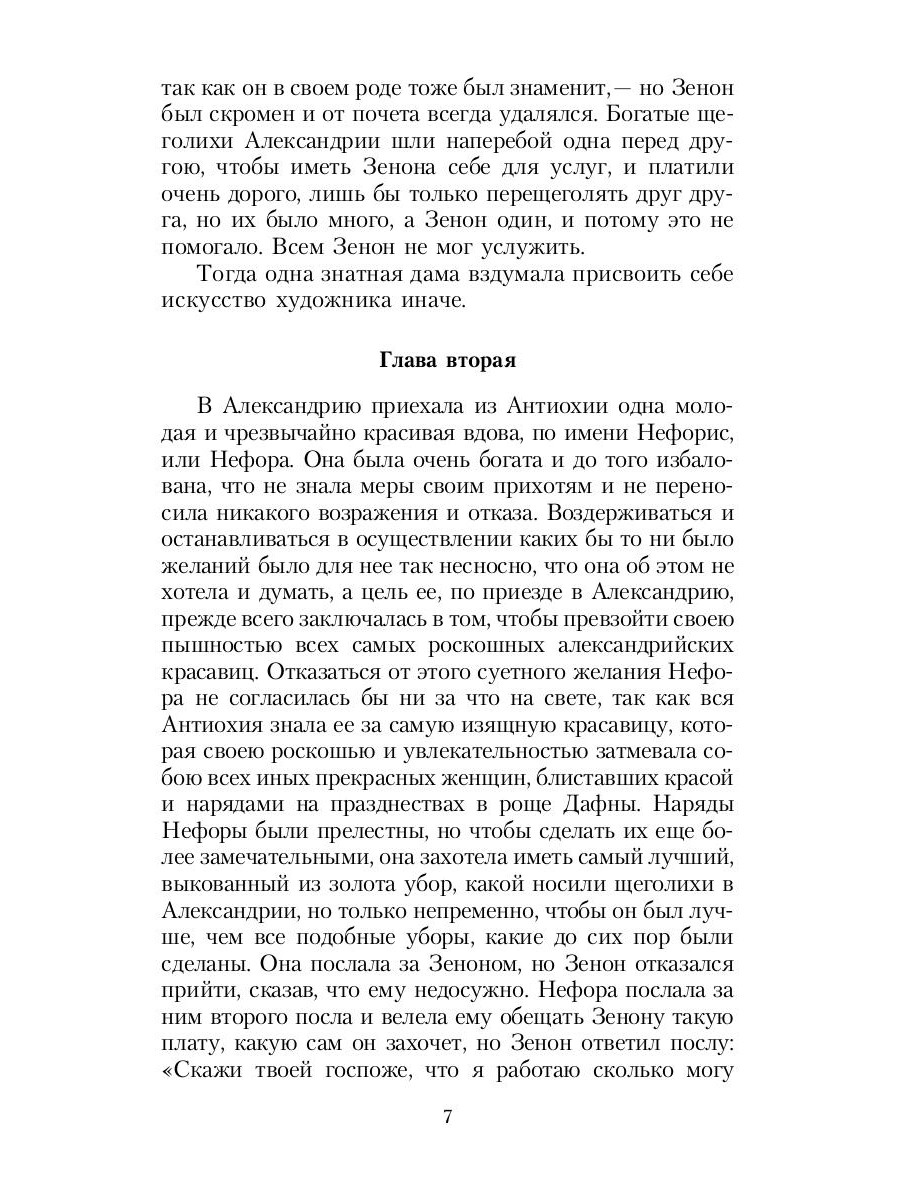 так как он в своем роде тоже был знаменит,— но Зенон был скромен и от почета всегда удалялся. Богатые щеголихи Александрии шли наперебой одна перед другою, чтобы иметь Зенона себе для услуг, и платили очень дорого, лишь бы только перещеголять друг друга, но их было много, а Зенон один, и потому это не помогало. Всем Зенон не мог услужить.

Тогда одна знатная дама вздумала присвоить себе искусство художника иначе.

Глава вторая

В Александрию приехала из Антиохии одна молодая и чрезвычайно красивая вдова, по имени Нефорис, или Нефора. Она была очень богата и до того избалована, что не знала меры своим прихотям и не переносила никакого возражения и отказа. Воздерживаться и останавливаться в осуществлении каких бы то ни было желаний было для нее так несносно, что она об этом не хотела и думать, а цель ее, по приезде в Александрию, прежде всего заключалась в том, чтобы превзойти своею пышностью всех самых роскошных александрийских красавиц. Отказаться от этого суетного желания Нефора не согласилась бы ни за что на свете, так как вся Антиохия знала ее за самую изящную красавицу, которая своею роскошью и увлекательностью затмевала собою всех иных прекрасных женщин, блиставших красой и нарядами на празднествах в роще Дафны. Наряды Нефоры были прелестны, но чтобы сделать их еще более замечательными, она захотела иметь самый лучший, выкованный из золота убор, какой носили щеголихи в Александрии, но только непременно, чтобы он был лучше, чем все подобные уборы, какие до сих пор были сделаны. Она послала за Зеноном, но Зенон отказался прийти, сказав, что ему недосужно. Нефора послала за ним второго посла и велела ему обещать Зенону такую плату, какую сам он захочет, но Зенон ответил послу: «Скажи твоей госпоже, что я работаю сколько могу

7